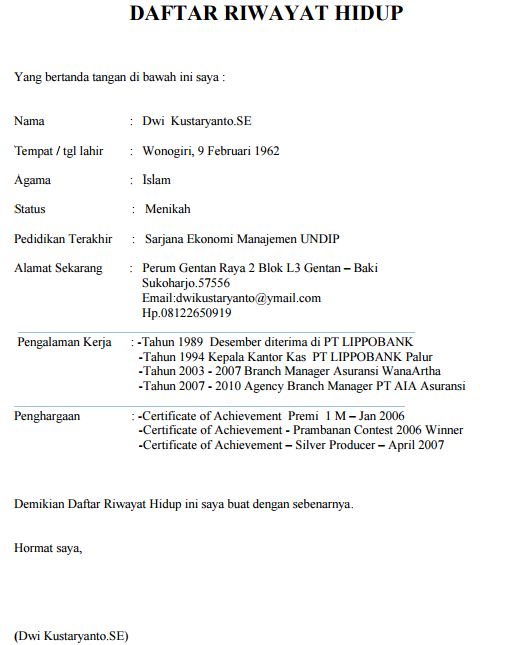 DAFTAR RIWAYAT HIDUP

Yang bertanda tangan di bawah ini saya :

Nama : Dwi Kustaryanto.SE

Tempat / tgl lahir : Wonogiri, 9 Februari 1962

Agama : Islam

Status : Menikah

Pedidikan Terakhir : Sarjana Ekonomi Manajemen UNDIP

Alamat Sekarang : Perum Gentan Raya 2 Blok L3 Gentan – Baki Sukoharjo.57556 Email:dwikustaryanto@ymail.com Hp.08122650919

Pengalaman Kerja : -Tahun 1989 Desember diterima di PT LIPPOBANK
-Tahun 1994 Kepala Kantor Kas PT LIPPOBANK Palur
-Tahun 2003 - 2007 Branch Manager Asuransi WanaArtha
-Tahun 2007 - 2010 Agency Branch Manager PT AIA Asuransi

Penghargaan : -Certificate of Achievement Premi 1 M – Jan 2006
-Certificate of Achievement - Prambanan Contest 2006 Winner
-Certificate of Achievement – Silver Producer – April 2007

Demikian Daftar Riwayat Hidup ini saya buat dengan sebenarnya.

Hormat saya,

(Dwi Kustaryanto.SE)